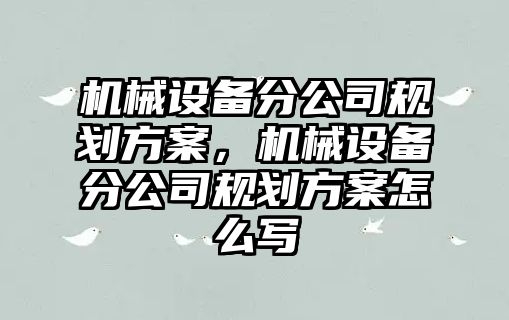 机械设备分公司规划方案，机械设备分公司规划方案怎么写